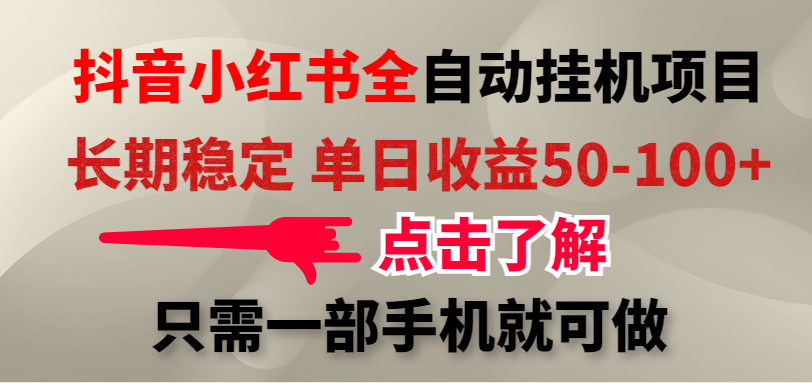 抖音小红书全自动挂机项目

长期稳定 单日收益50-100+

点击了解

只需一部手机就可做